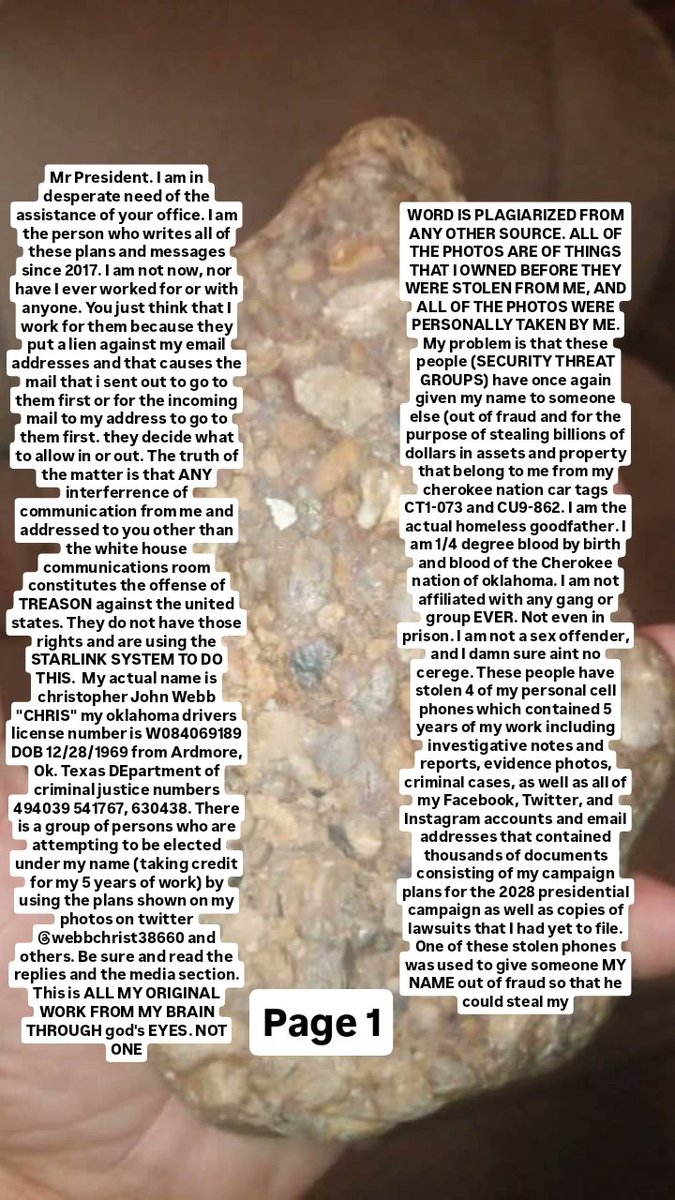 Mr President. I am in desperate need of the assistance of your office. I am the person who writes all of these plans and messages since 2017. I am not now, nor have I ever worked for or with anyone. You just think that I work for them because they put a lien against my email addresses and that causes the mail that i sent out to go to them first or for the incoming mail to my address to go to them first. they decide what to allow in or out. The truth of the matter is that ANY interferrence of communication from me and addressed to you other than the white house communications room constitutes the offense of TREASON against the united states. They do not have those rights and are using the STARLINK SYSTEM TO DO THIS. My actual name is christopher John Webb "CHRIS" my oklahoma drivers license number is W084069189 DOB 12/28/1969 from Ardmore, Ok. Texas DEpartment of criminal justice numbers 494039 541767, 630438. There is a group of persons who are attempting to be elected under my name (taking credit for my 5 years of work) by using the plans shown on my photos on twitter @webbchrist38660 and others. Be sure and read the replies and the media section. This is ALL MY ORIGINAL WORK FROM MY BRAIN THROUGH god's EYES. NOT ONE

WORD IS PLAGIARIZED FROM ANY OTHER SOURCE. ALL OF THE PHOTOS ARE OF THINGS THAT I OWNED BEFORE THEY WERE STOLEN FROM ME, AND ALL OF THE PHOTOS WERE PERSONALLY TAKEN BY ME. My problem is that these people (SECURITY THREAT GROUPS) have once again given my name to someone else (out of fraud and for the purpose of stealing billions of dollars in assets and property that belong to me from my cherokee nation car tags CT1-073 and CU9-862. I am the actual homeless goodfather. I am 1/4 degree blood by birth and blood of the Cherokee nation of oklahoma. I am not affiliated with any gang or group EVER. Not even in prison. I am not a sex offender, and I damn sure aint no cerege. These people have stolen 4 of my personal cell phones which contained 5 years of my work including investigative notes and reports, evidence photos, criminal cases, as well as all of my Facebook, Twitter, and Instagram accounts and email addresses that contained thousands of documents consisting of my campaign plans for the 2028 presidential campaign as well as copies of lawsuits that I had yet to file. One of these stolen phones was used to give someone MY NAME out of fraud so that he could steal my

Page 1